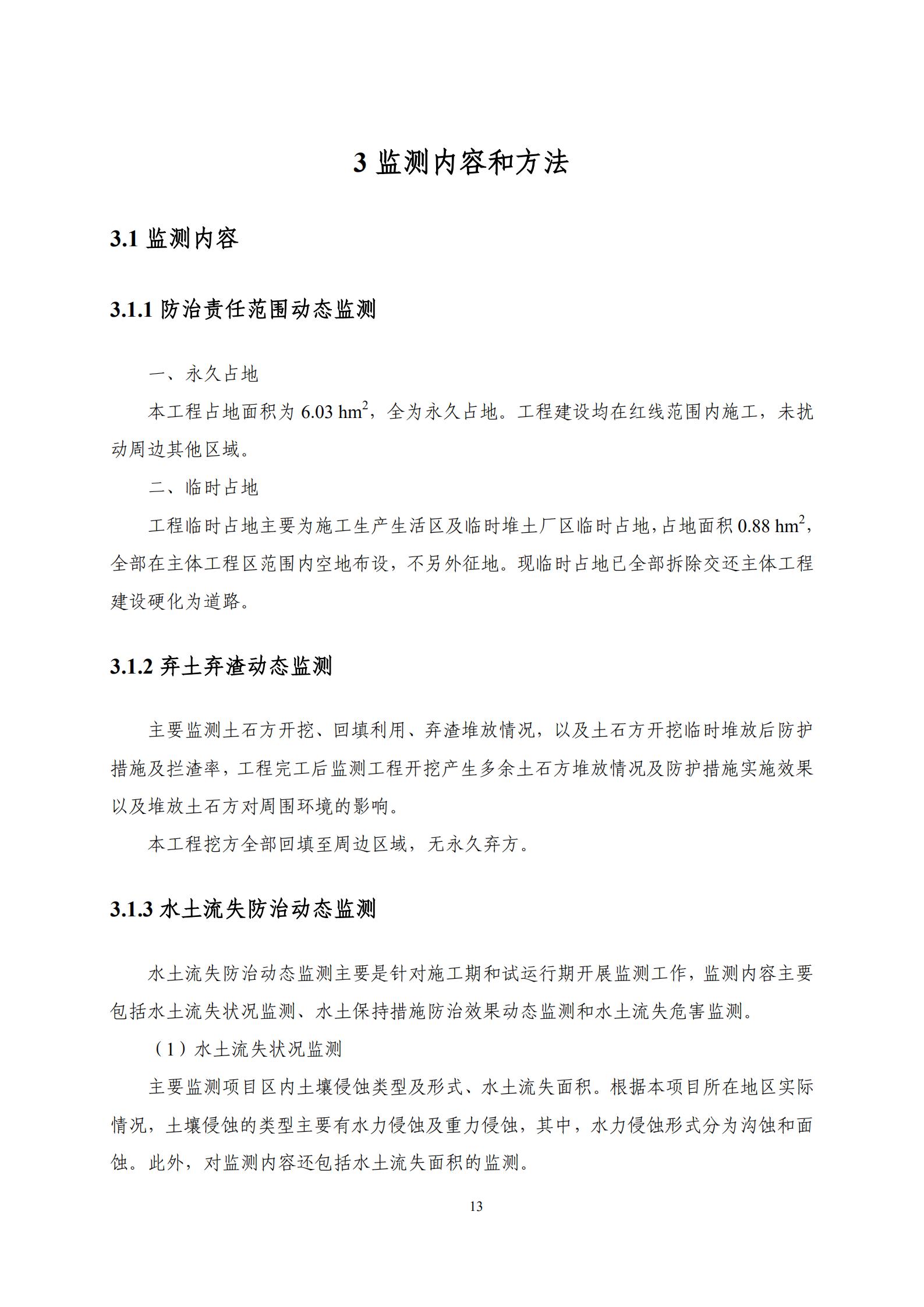 3 监测内容和方法

3.1 监测内容

3.1.1 防治责任范围动态监测

一、永久占地

本工程占地面积为 6.03 $hm^2$，全为永久占地。工程建设均在红线范围内施工，未扰动周边其他区域。

二、临时占地

工程临时占地主要为施工生产生活区及临时堆土厂区临时占地，占地面积 0.88 $hm^2$，全部在主体工程区范围内空地布设，不另外征地。现临时占地已全部拆除交还主体工程建设硬化为道路。

3.1.2 弃土弃渣动态监测

主要监测土石方开挖、回填利用、弃渣堆放情况，以及土石方开挖临时堆放后防护措施及拦渣率，工程完工后监测工程开挖产生多余土石方堆放情况及防护措施实施效果以及堆放土石方对周围环境的影响。

本工程挖方全部回填至周边区域，无永久弃方。

3.1.3 水土流失防治动态监测

水土流失防治动态监测主要是针对施工期和试运行期开展监测工作，监测内容主要包括水土流失状况监测、水土保持措施防治效果动态监测和水土流失危害监测。

（1）水土流失状况监测

主要监测项目区内土壤侵蚀类型及形式、水土流失面积。根据本项目所在地区实际情况，土壤侵蚀的类型主要有水力侵蚀及重力侵蚀，其中，水力侵蚀形式分为沟蚀和面蚀。此外，对监测内容还包括水土流失面积的监测。

13